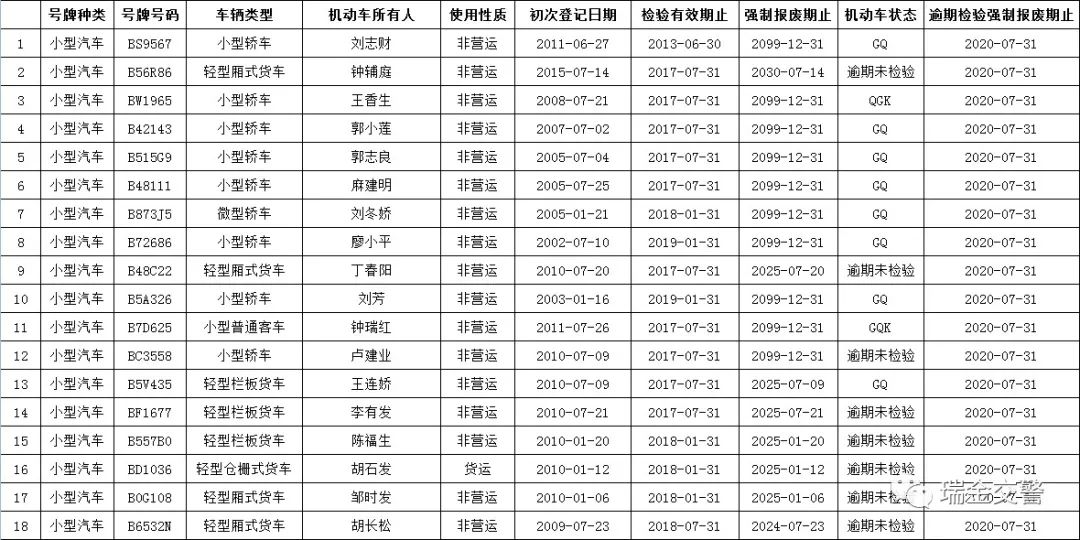 |  | 号牌种类 | 号牌号码 | 车辆类型 | 机动车所有人 | 使用性质 | 初次登记日期 | 检验有效期止 | 强制报废期止 | 机动车状态 | 逾期检验强制报废期止 |
|---|---|---|---|---|---|---|---|---|---|---|
| 1 | 小型汽车 | BS9567 | 小型轿车 | 刘志财 | 非营运 | 2011-06-27 | 2013-06-30 | 2099-12-31 | GQ | 2020-07-31 |
| 2 | 小型汽车 | B56R86 | 轻型厢式货车 | 钟辅庭 | 非营运 | 2015-07-14 | 2017-07-31 | 2030-07-14 | 逾期未检验 | 2020-07-31 |
| 3 | 小型汽车 | BW1965 | 小型轿车 | 王香生 | 非营运 | 2008-07-21 | 2017-07-31 | 2099-12-31 | QGK | 2020-07-31 |
| 4 | 小型汽车 | B42143 | 小型轿车 | 郭小莲 | 非营运 | 2007-07-02 | 2017-07-31 | 2099-12-31 | GQ | 2020-07-31 |
| 5 | 小型汽车 | B515G9 | 小型轿车 | 郭志良 | 非营运 | 2005-07-04 | 2017-07-31 | 2099-12-31 | GQ | 2020-07-31 |
| 6 | 小型汽车 | B48111 | 小型轿车 | 麻建明 | 非营运 | 2005-07-25 | 2017-07-31 | 2099-12-31 | GQ | 2020-07-31 |
| 7 | 小型汽车 | B873J5 | 微型轿车 | 刘冬娇 | 非营运 | 2005-01-21 | 2018-01-31 | 2099-12-31 | GQ | 2020-07-31 |
| 8 | 小型汽车 | B72686 | 小型轿车 | 廖小平 | 非营运 | 2002-07-10 | 2019-01-31 | 2099-12-31 | GQ | 2020-07-31 |
| 9 | 小型汽车 | B48C22 | 轻型厢式货车 | 丁春阳 | 非营运 | 2010-07-20 | 2017-07-31 | 2025-07-20 | 逾期未检验 | 2020-07-31 |
| 10 | 小型汽车 | B5A326 | 小型轿车 | 刘芳 | 非营运 | 2003-01-16 | 2019-01-31 | 2099-12-31 | GQ | 2020-07-31 |
| 11 | 小型汽车 | B7D625 | 小型普通客车 | 钟瑞红 | 非营运 | 2011-07-26 | 2017-07-31 | 2099-12-31 | GQK | 2020-07-31 |
| 12 | 小型汽车 | BC3558 | 小型轿车 | 卢建业 | 非营运 | 2010-07-09 | 2017-07-31 | 2099-12-31 | 逾期未检验 | 2020-07-31 |
| 13 | 小型汽车 | B5V435 | 轻型栏板货车 | 王连娇 | 非营运 | 2010-07-09 | 2017-07-31 | 2025-07-09 | GQ | 2020-07-31 |
| 14 | 小型汽车 | BF1677 | 轻型栏板货车 | 李有发 | 非营运 | 2010-07-21 | 2017-07-31 | 2025-07-21 | 逾期未检验 | 2020-07-31 |
| 15 | 小型汽车 | B557B0 | 轻型栏板货车 | 陈福生 | 非营运 | 2010-01-20 | 2018-01-31 | 2025-01-20 | 逾期未检验 | 2020-07-31 |
| 16 | 小型汽车 | BD1036 | 轻型仓栅式货车 | 胡石发 | 货运 | 2010-01-12 | 2018-01-31 | 2025-01-12 | 逾期未检验 | 2020-07-31 |
| 17 | 小型汽车 | B0G108 | 轻型厢式货车 | 邹时发 | 非营运 | 2010-01-06 | 2018-01-31 | 2025-01-06 | 逾期未检验 | 2020-07-31 |
| 18 | 小型汽车 | B6532N | 轻型厢式货车 | 胡长松 | 非营运 | 2009-07-23 | 2018-07-31 | 2024-07-23 | 逾期未检验 | 2020-07-31 |

瑞金交警